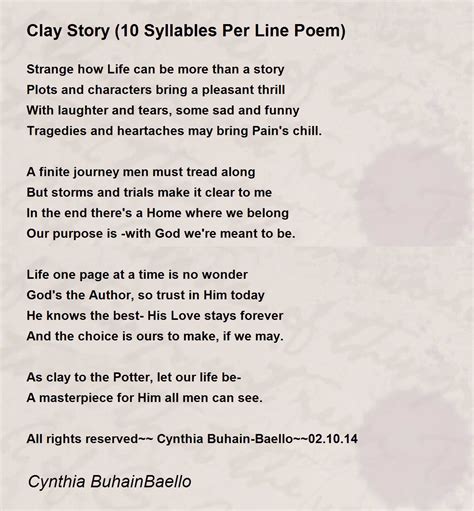 Clay Story (10 Syllables Per Line Poem)

Strange how Life can be more than a story
Plots and characters bring a pleasant thrill
With laughter and tears, some sad and funny
Tragedies and heartaches may bring Pain's chill.

A finite journey men must tread along
But storms and trials make it clear to me
In the end there's a Home where we belong
Our purpose is -with God we're meant to be.

Life one page at a time is no wonder
God's the Author, so trust in Him today
He knows the best- His Love stays forever
And the choice is ours to make, if we may.

As clay to the Potter, let our life be-
A masterpiece for Him all men can see.

All rights reserved~~ Cynthia Buhain-Baello~~02.10.14

Cynthia BuhainBaello